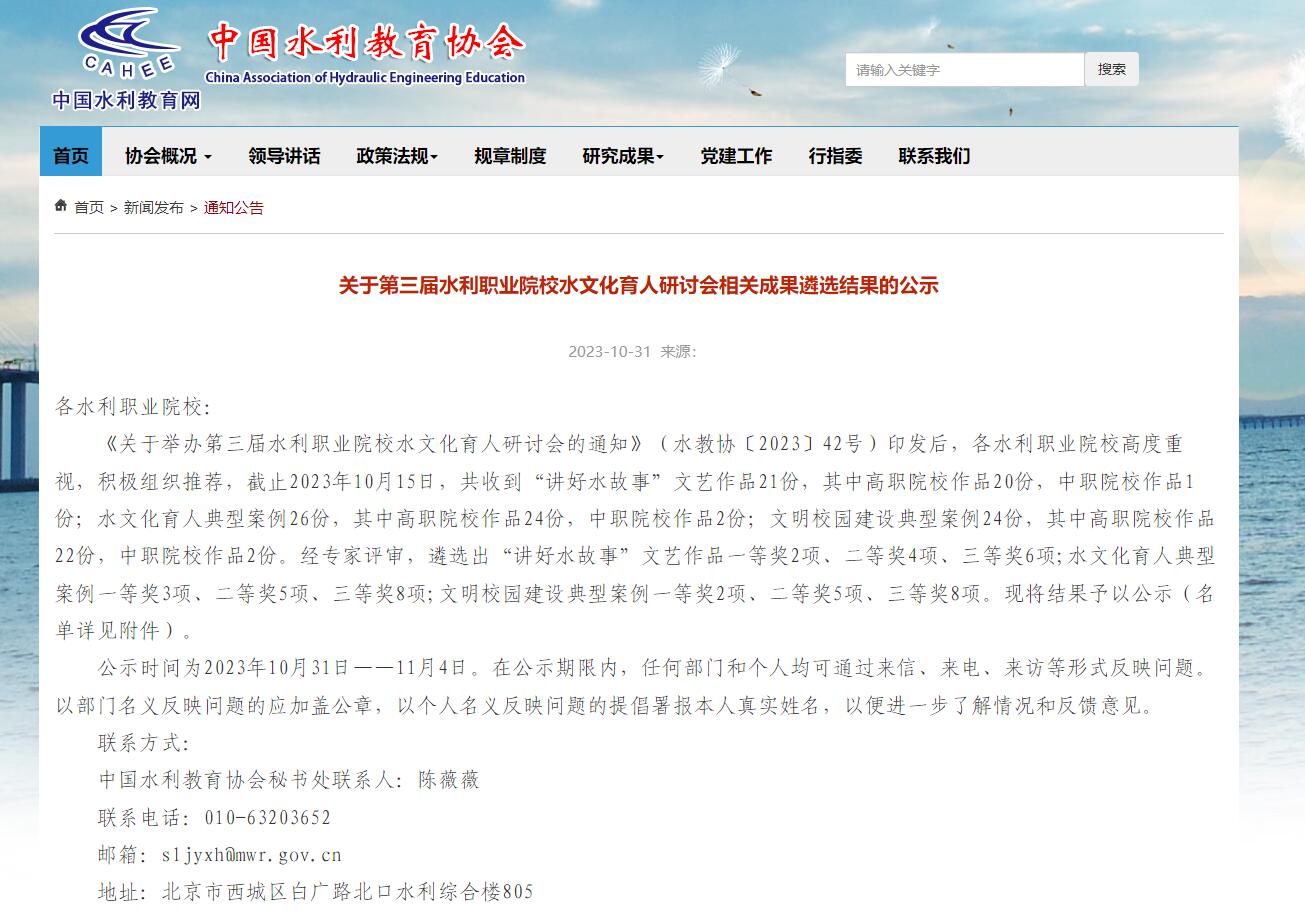 CAHEE
中国水利教育网
中国水利教育协会
China Association of Hydraulic Engineering Education

请输入关键字
搜索

首页
协会概况
领导讲话
政策法规
规章制度
研究成果
党建工作
行指委
联系我们

首页 > 新闻发布 > 通知公告

关于第三届水利职业院校水文化育人研讨会相关成果遴选结果的公示

2023-10-31 来源:

各水利职业院校:

《关于举办第三届水利职业院校水文化育人研讨会的通知》（水教协〔2023〕42号）印发后，各水利职业院校高度重视，积极组织推荐，截止2023年10月15日，共收到“讲好水故事”文艺作品21份，其中高职院校作品20份，中职院校作品1份；水文化育人典型案例26份，其中高职院校作品24份，中职院校作品2份；文明校园建设典型案例24份，其中高职院校作品22份，中职院校作品2份。经专家评审，遴选出“讲好水故事”文艺作品一等奖2项、二等奖4项、三等奖6项;水文化育人典型案例一等奖3项、二等奖5项、三等奖8项;文明校园建设典型案例一等奖2项、二等奖5项、三等奖8项。现将结果予以公示（名单详见附件）。

公示时间为2023年10月31日——11月4日。在公示期限内，任何部门和个人均可通过来信、来电、来访等形式反映问题。以部门名义反映问题的应加盖公章，以个人名义反映问题的提倡署报本人真实姓名，以便进一步了解情况和反馈意见。

联系方式:

中国水利教育协会秘书处联系人：陈薇薇

联系电话：010-63203652

邮箱：sljyxh@mwr.gov.cn

地址：北京市西城区白广路北口水利综合楼805